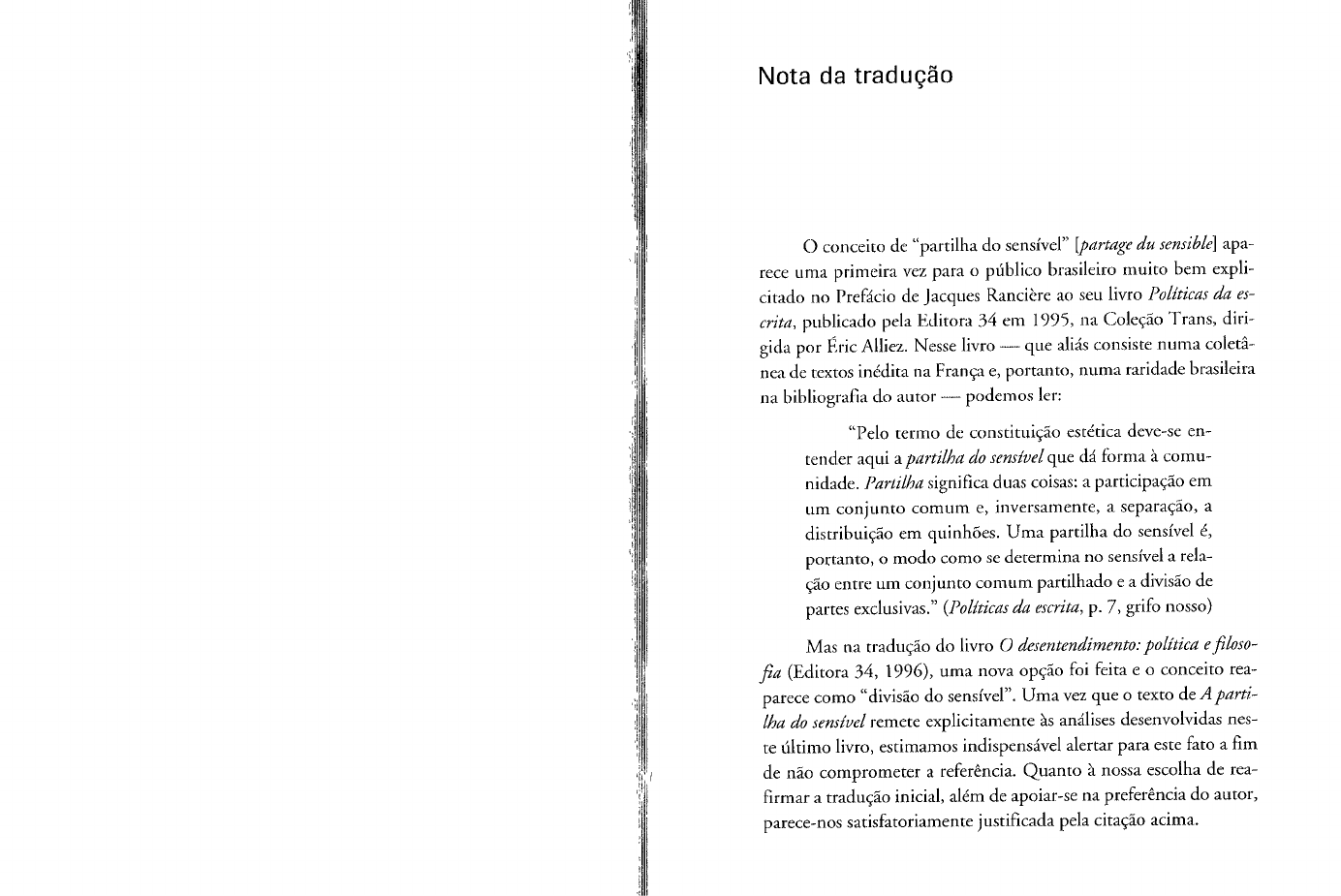 Nota da tradução

O conceito de "partilha do sensível" [partage du sensible] aparece uma primeira vez para o público brasileiro muito bem explicitado no Prefácio de Jacques Rancière ao seu livro Políticas da escrita, publicado pela Editora 34 em 1995, na Coleção Trans, dirigida por Éric Alliez. Nesse livro — que aliás consiste numa coletânea de textos inédita na França e, portanto, numa raridade brasileira na bibliografia do autor — podemos ler:

"Pelo termo de constituição estética deve-se entender aqui a partilha do sensível que dá forma à comunidade. Partilha significa duas coisas: a participação em um conjunto comum e, inversamente, a separação, a distribuição em quinhões. Uma partilha do sensível é, portanto, o modo como se determina no sensível a relação entre um conjunto comum partilhado e a divisão de partes exclusivas." (Políticas da escrita, p. 7, grifo nosso)

Mas na tradução do livro O desentendimento: política e filosofia (Editora 34, 1996), uma nova opção foi feita e o conceito reaparece como "divisão do sensível". Uma vez que o texto de A partilha do sensível remete explicitamente às análises desenvolvidas neste último livro, estimamos indispensável alertar para este fato a fim de não comprometer a referência. Quanto à nossa escolha de reafirmar a tradução inicial, além de apoiar-se na preferência do autor, parece-nos satisfatoriamente justificada pela citação acima.